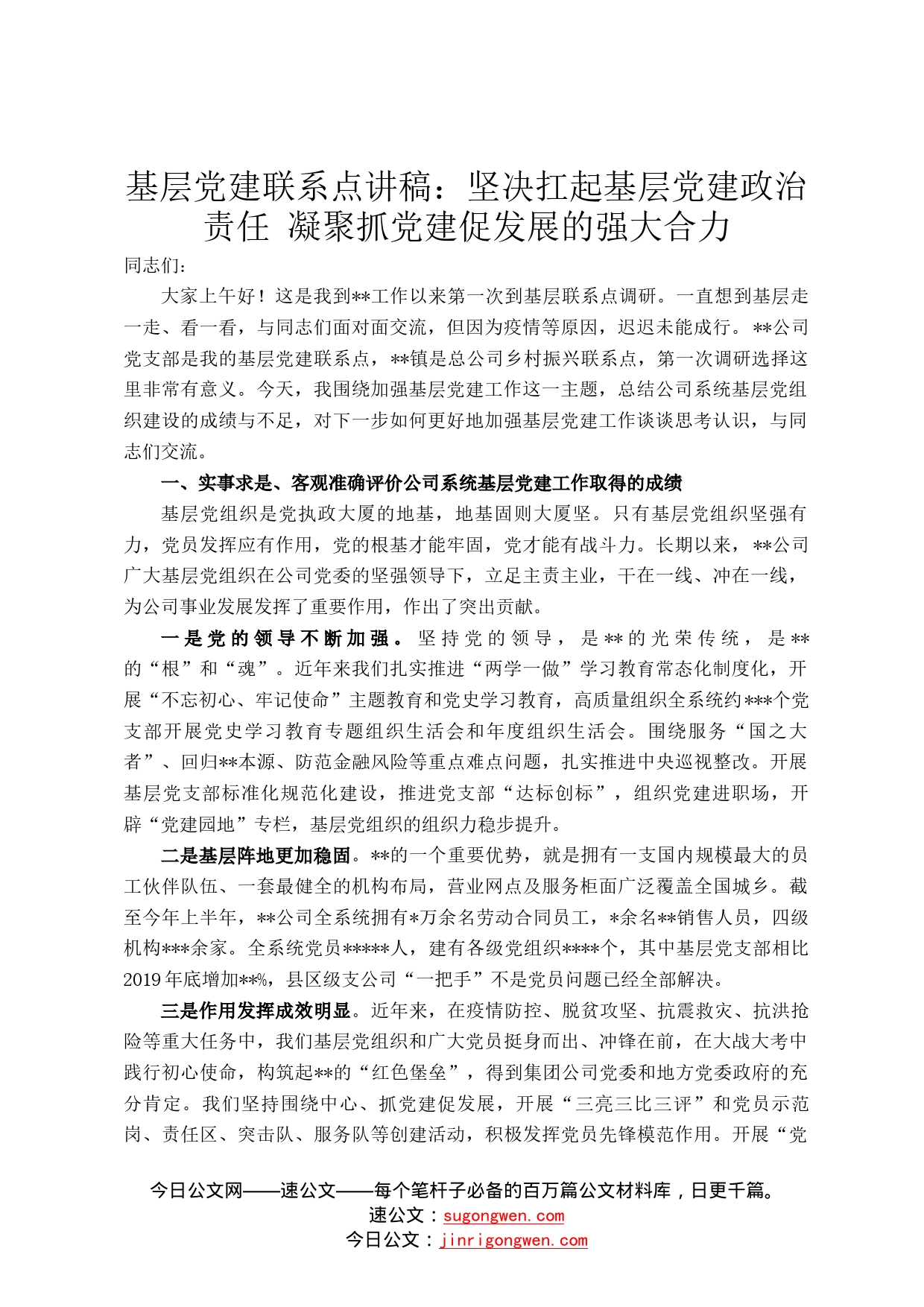 基层党建联系点讲稿：坚决扛起基层党建政治责任 凝聚抓党建促发展的强大合力

同志们：

大家上午好！这是我到**工作以来第一次到基层联系点调研。一直想到基层走一走、看一看，与同志们面对面交流，但因为疫情等原因，迟迟未能成行。**公司党支部是我的基层党建联系点，**镇是总公司乡村振兴联系点，第一次调研选择这里非常有意义。今天，我围绕加强基层党建工作这一主题，总结公司系统基层党组织建设的成绩与不足，对下一步如何更好地加强基层党建工作谈谈思考认识，与同志们交流。

一、实事求是、客观准确评价公司系统基层党建工作取得的成绩

基层党组织是党执政大厦的地基，地基固则大厦坚。只有基层党组织坚强有力，党员发挥应有作用，党的根基才能牢固，党才能有战斗力。长期以来，**公司广大基层党组织在公司党委的坚强领导下，立足主责主业，干在一线、冲在一线，为公司事业发展发挥了重要作用，作出了突出贡献。

一是党的领导不断加强。坚持党的领导，是**的光荣传统，是**的“根”和“魂”。近年来我们扎实推进“两学一做”学习教育常态化制度化，开展“不忘初心、牢记使命”主题教育和党史学习教育，高质量组织全系统约***个党支部开展党史学习教育专题组织生活会和年度组织生活会。围绕服务“国之大者”、回归**本源、防范金融风险等重点难点问题，扎实推进中央巡视整改。开展基层党支部标准化规范化建设，推进党支部“达标创标”，组织党建进职场，开辟“党建园地”专栏，基层党组织的组织力稳步提升。

二是基层阵地更加稳固。**的一个重要优势，就是拥有一支国内规模最大的员工伙伴队伍、一套最健全的机构布局，营业网点及服务柜面广泛覆盖全国城乡。截至今年上半年，**公司全系统拥有*万余名劳动合同员工，*余名**销售人员，四级机构***余家。全系统党员*****人，建有各级党组织****个，其中基层党支部相比2019年底增加**%，县区级支公司“一把手”不是党员问题已经全部解决。

三是作用发挥成效明显。近年来，在疫情防控、脱贫攻坚、抗震救灾、抗洪抢险等重大任务中，我们基层党组织和广大党员挺身而出、冲锋在前，在大战大考中践行初心使命，构筑起**的“红色堡垒”，得到集团公司党委和地方党委政府的充分肯定。我们坚持围绕中心、抓党建促发展，开展“三亮三比三评”和党员示范岗、责任区、突击队、服务队等创建活动，积极发挥党员先锋模范作用。开展“党

今日公文网——速公文——每个笔杆子必备的百万篇公文材料库，日更千篇。
速公文：sugongwen.com
今日公文：jinrigongwen.com